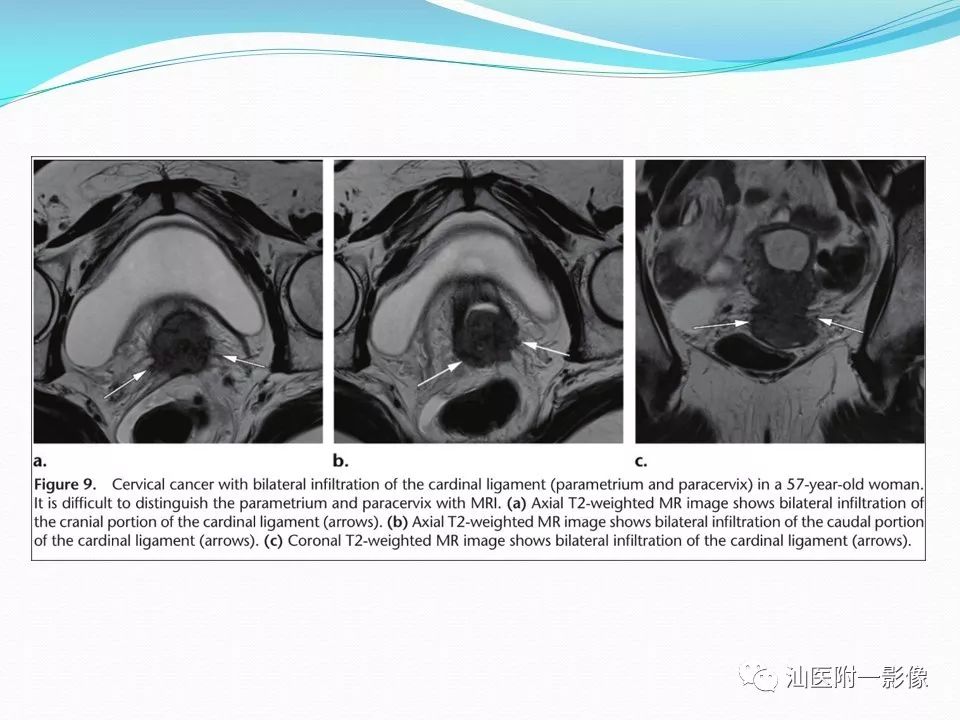 a.

b.

c.

Figure 9. Cervical cancer with bilateral infiltration of the cardinal ligament (parametrium and paracervix) in a 57-year-old woman. It is difficult to distinguish the parametrium and paracervix with MRI. (a) Axial T2-weighted MR image shows bilateral infiltration of the cranial portion of the cardinal ligament (arrows). (b) Axial T2-weighted MR image shows bilateral infiltration of the caudal portion of the cardinal ligament (arrows). (c) Coronal T2-weighted MR image shows bilateral infiltration of the cardinal ligament (arrows).

汕医附一影像